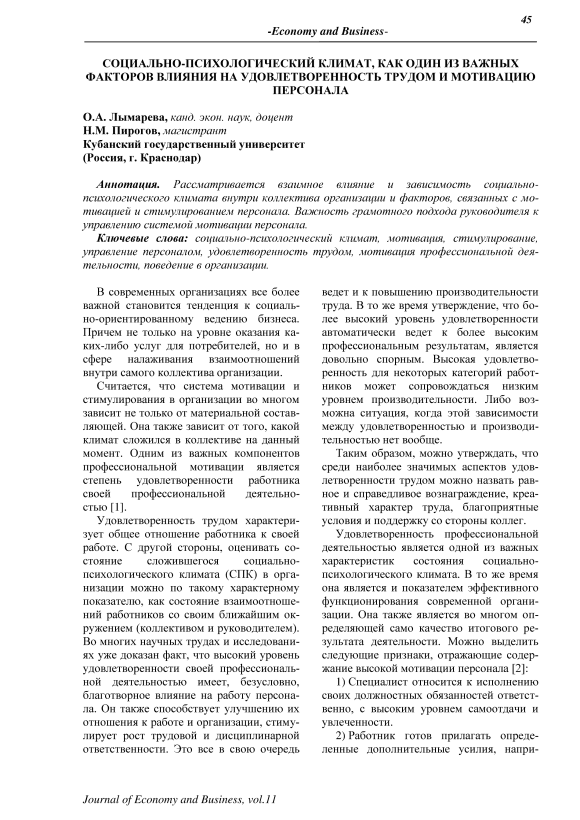 45

-Economy and Business-

СОЦИАЛЬНО-ПСИХОЛОГИЧЕСКИЙ КЛИМАТ, КАК ОДИН ИЗ ВАЖНЫХ ФАКТОРОВ ВЛИЯНИЯ НА УДОВЛЕТВОРЕННОСТЬ ТРУДОМ И МОТИВАЦИЮ ПЕРСОНАЛА

О.А. Лымарева, канд. экон. наук, доцент
Н.М. Пирогов, магистрант
Кубанский государственный университет
(Россия, г. Краснодар)

Аннотация. Рассматривается взаимное влияние и зависимость социально-психологического климата внутри коллектива организации и факторов, связанных с мотивацией и стимулированием персонала. Важность грамотного подхода руководителя к управлению системой мотивации персонала.

Ключевые слова: социально-психологический климат, мотивация, стимулирование, управление персоналом, удовлетворенность трудом, мотивация профессиональной деятельности, поведение в организации.

В современных организациях все более важной становится тенденция к социально-ориентированному ведению бизнеса. Причем не только на уровне оказания каких-либо услуг для потребителей, но и в сфере налаживания взаимоотношений внутри самого коллектива организации.

Считается, что система мотивации и стимулирования в организации во многом зависит не только от материальной составляющей. Она также зависит от того, какой климат сложился в коллективе на данный момент. Одним из важных компонентов профессиональной мотивации является степень удовлетворенности работника своей профессиональной деятельностью [1].

Удовлетворенность трудом характеризует общее отношение работника к своей работе. С другой стороны, оценивать состояние сложившегося социально-психологического климата (СПК) в организации можно по такому характерному показателю, как состояние взаимоотношений работников со своим ближайшим окружением (коллективом и руководителем). Во многих научных трудах и исследованиях уже доказан факт, что высокий уровень удовлетворенности своей профессиональной деятельностью имеет, безусловно, благотворное влияние на работу персонала. Он также способствует улучшению их отношения к работе и организации, стимулирует рост трудовой и дисциплинарной ответственности. Это все в свою очередь ведет и к повышению производительности труда. В то же время утверждение, что более высокий уровень удовлетворенности автоматически ведет к более высоким профессиональным результатам, является довольно спорным. Высокая удовлетворенность для некоторых категорий работников может сопровождаться низким уровнем производительности. Либо возможна ситуация, когда этой зависимости между удовлетворенностью и производительностью нет вообще.

Таким образом, можно утверждать, что среди наиболее значимых аспектов удовлетворенности трудом можно назвать равное и справедливое вознаграждение, креативный характер труда, благоприятные условия и поддержку со стороны коллег.

Удовлетворенность профессиональной деятельностью является одной из важных характеристик состояния социально-психологического климата. В то же время она является и показателем эффективного функционирования современной организации. Она также является во многом определяющей само качество итогового результата деятельности. Можно выделить следующие признаки, отражающие содержание высокой мотивации персонала [2]:

1) Специалист относится к исполнению своих должностных обязанностей ответственно, с высоким уровнем самоотдачи и увлеченности.

2) Работник готов прилагать определенные дополнительные усилия, напри-

Journal of Economy and Business, vol.11